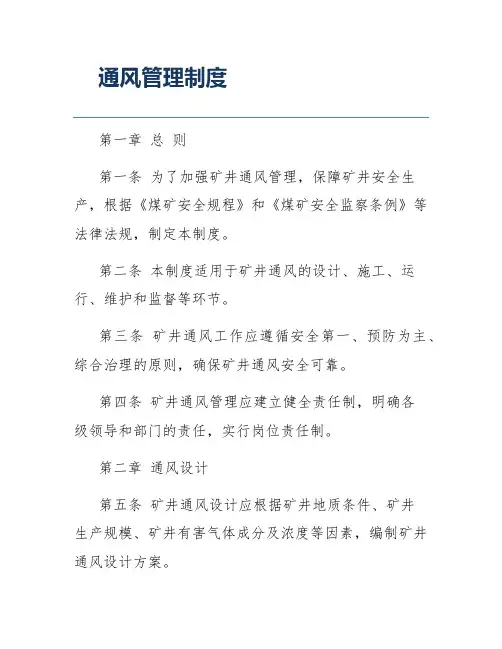 通风管理制度

第一章 总 则

第一条 为了加强矿井通风管理，保障矿井安全生产，根据《煤矿安全规程》和《煤矿安全监察条例》等法律法规，制定本制度。

第二条 本制度适用于矿井通风的设计、施工、运行、维护和监督等环节。

第三条 矿井通风工作应遵循安全第一、预防为主、综合治理的原则，确保矿井通风安全可靠。

第四条 矿井通风管理应建立健全责任制，明确各级领导和部门的责任，实行岗位责任制。

第二章 通风设计

第五条 矿井通风设计应根据矿井地质条件、矿井生产规模、矿井有害气体成分及浓度等因素，编制矿井通风设计方案。